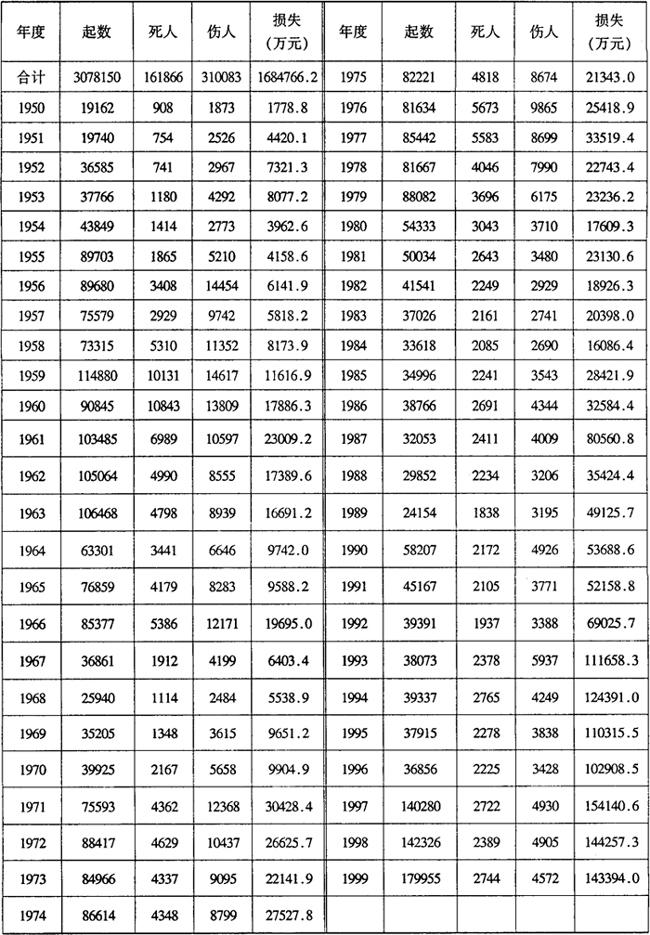 | 年度 | 起数 | 死人 | 伤人 | 损失（万元） | 年度 | 起数 | 死人 | 伤人 | 损失（万元） |
|---|---|---|---|---|---|---|---|---|---|
| 合计 | 3078150 | 161866 | 310083 | 1684766.2 | 1975 | 82221 | 4818 | 8674 | 21343.0 |
| 1950 | 19162 | 908 | 1873 | 1778.8 | 1976 | 81634 | 5673 | 9865 | 25418.9 |
| 1951 | 19740 | 754 | 2526 | 4420.1 | 1977 | 85442 | 5583 | 8699 | 33519.4 |
| 1952 | 36585 | 741 | 2967 | 7321.3 | 1978 | 81667 | 4046 | 7990 | 22743.4 |
| 1953 | 37766 | 1180 | 4292 | 8077.2 | 1979 | 88082 | 3696 | 6175 | 23236.2 |
| 1954 | 43849 | 1414 | 2773 | 3962.6 | 1980 | 54333 | 3043 | 3710 | 17609.3 |
| 1955 | 89703 | 1865 | 5210 | 4158.6 | 1981 | 50034 | 2643 | 3480 | 23130.6 |
| 1956 | 89680 | 3408 | 14454 | 6141.9 | 1982 | 41541 | 2249 | 2929 | 18926.3 |
| 1957 | 75579 | 2929 | 9742 | 5818.2 | 1983 | 37026 | 2161 | 2741 | 20398.0 |
| 1958 | 73315 | 5310 | 11352 | 8173.9 | 1984 | 33618 | 2085 | 2690 | 16086.4 |
| 1959 | 114880 | 10131 | 14617 | 11616.9 | 1985 | 34996 | 2241 | 3543 | 28421.9 |
| 1960 | 90845 | 10843 | 13809 | 17886.3 | 1986 | 38766 | 2691 | 4344 | 32584.4 |
| 1961 | 103485 | 6989 | 10597 | 23009.2 | 1987 | 32053 | 2411 | 4009 | 80560.8 |
| 1962 | 105064 | 4990 | 8555 | 17389.6 | 1988 | 29852 | 2234 | 3206 | 35424.4 |
| 1963 | 106468 | 4798 | 8939 | 16691.2 | 1989 | 24154 | 1838 | 3195 | 49125.7 |
| 1964 | 63301 | 3441 | 6646 | 9742.0 | 1990 | 58207 | 2172 | 4926 | 53688.6 |
| 1965 | 76859 | 4179 | 8283 | 9588.2 | 1991 | 45167 | 2105 | 3771 | 52158.8 |
| 1966 | 85377 | 5386 | 12171 | 19695.0 | 1992 | 39391 | 1937 | 3388 | 69025.7 |
| 1967 | 36861 | 1912 | 4199 | 6403.4 | 1993 | 38073 | 2378 | 5937 | 111658.3 |
| 1968 | 25940 | 1114 | 2484 | 5538.9 | 1994 | 39337 | 2765 | 4249 | 124391.0 |
| 1969 | 35205 | 1348 | 3615 | 9651.2 | 1995 | 37915 | 2278 | 3838 | 110315.5 |
| 1970 | 39925 | 2167 | 5658 | 9904.9 | 1996 | 36856 | 2225 | 3428 | 102908.5 |
| 1971 | 75593 | 4362 | 12368 | 30428.4 | 1997 | 140280 | 2722 | 4930 | 154140.6 |
| 1972 | 88417 | 4629 | 10437 | 26625.7 | 1998 | 142326 | 2389 | 4905 | 144257.3 |
| 1973 | 84966 | 4337 | 9095 | 22141.9 | 1999 | 179955 | 2744 | 4572 | 143394.0 |
| 1974 | 86614 | 4348 | 8799 | 27527.8 | | | | | |